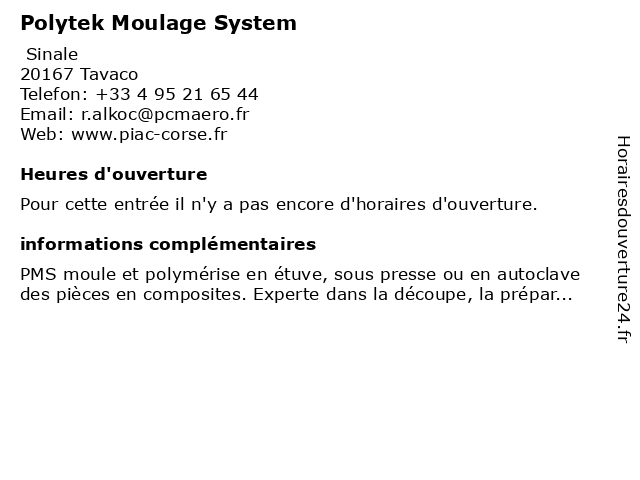 Polytek Moulage System

Sinale
20167 Tavaco
Telefon: +33 4 95 21 65 44
Email: r.alkoc@pcmaero.fr
Web: www.piac-corse.fr

Heures d'ouverture

Pour cette entrée il n'y a pas encore d'horaires d'ouverture.

informations complémentaires

PMS moule et polymérise en étuve, sous presse ou en autoclave des pièces en composites. Experte dans la découpe, la prépar...

Horairesdouverture24.fr